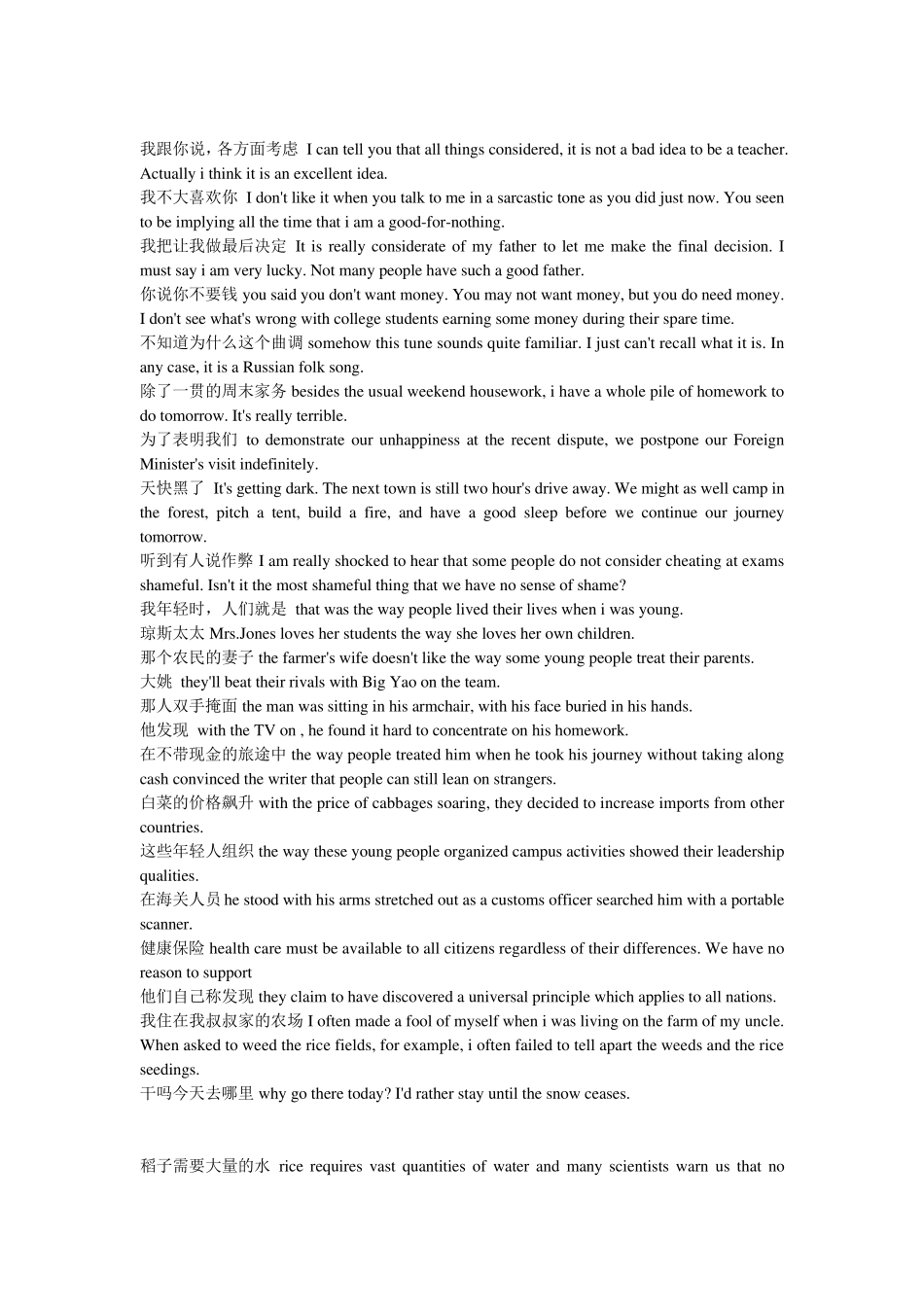 我跟你说，各方面考虑 I can tell you that all things considered, it is not a bad idea to be a teacher. Actually i think it is an excellent idea.
我不大喜欢你 I don't like it when you talk to me in a sarcastic tone as you did just now. You seen to be implying all the time that i am a good-for-nothing.
我把让我做最后决定 It is really considerate of my father to let me make the final decision. I must say i am very lucky. Not many people have such a good father.
你说你不要钱 you said you don't want money. You may not want money, but you do need money. I don't see what's wrong with college students earning some money during their spare time.
不知道为什么这个曲调 somehow this tune sounds quite familiar. I just can't recall what it is. In any case, it is a Russian folk song.
除了一贯的周末家务 besides the usual weekend housework, i have a whole pile of homework to do tomorrow. It's really terrible.
为了表明我们 to demonstrate our unhappiness at the recent dispute, we postpone our Foreign Minister's visit indefinitely.
天快黑了 It's getting dark. The next town is still two hour's drive away. We might as well camp in the forest, pitch a tent, build a fire, and have a good sleep before we continue our journey tomorrow.
听到有人说作弊 I am really shocked to hear that some people do not consider cheating at exams shameful. Isn't it the most shameful thing that we have no sense of shame?
我年轻时，人们就是 that was the way people lived their lives when i was young.
琼斯太太 Mrs.Jones loves her students the way she loves her own children.
那个农民的妻子 the farmer's wife doesn't like the way some young people treat their parents.
大姚 they'll beat their rivals with Big Yao on the team.
那人双手掩面 the man was sitting in his armchair, with his face buried in his hands.
他发现 with the TV on , he found it hard to concentrate on his homework.
在不带现金的旅途中 the way people treated him when he took his journey without taking along cash convinced the writer that people can still lean on strangers.
白菜的价格飙升 with the price of cabbages soaring, they decided to increase imports from other countries.
这些年轻人组织 the way these young people organized campus activities showed their leadership qualities.
在海关人员 he stood with his arms stretched out as a customs officer searched him with a portable scanner.
健康保险 health care must be available to all citizens regardless of their differences. We have no reason to support
他们自己称发现 they claim to have discovered a universal principle which applies to all nations.
我住在我叔叔家的农场 I often made a fool of myself when i was living on the farm of my uncle. When asked to weed the rice fields, for example, i often failed to tell apart the weeds and the rice seedings.
干吗今天去哪里 why go there today? I'd rather stay until the snow ceases.

稻子需要大量的水 rice requires vast quantities of water and many scientists warn us that no